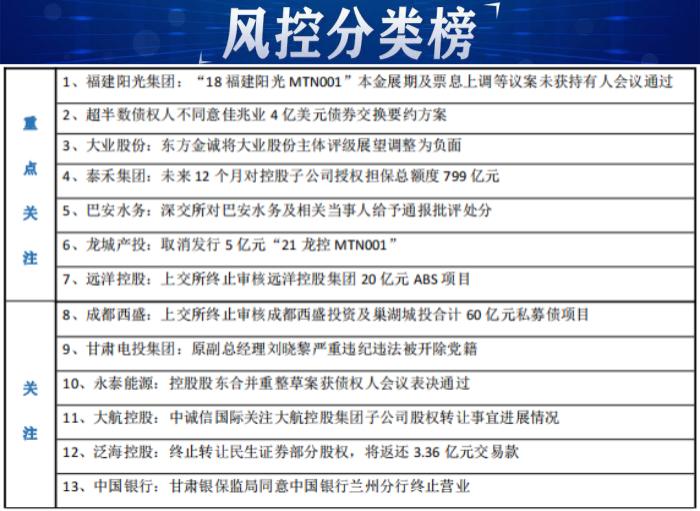 风控分类榜

| 重点关注 | 1、福建阳光集团：“18福建阳光MTN001”本金展期及票息上调等议案未获持有人会议通过 |
|---|---|
| | 2、超半数债权人不同意佳兆业4亿美元债券交换要约方案 |
| | 3、大业股份：东方金诚将大业股份主体评级展望调整为负面 |
| | 4、泰禾集团：未来12个月对控股子公司授权担保总额度799亿元 |
| | 5、巴安水务：深交所对巴安水务及相关当事人给予通报批评处分 |
| | 6、龙城产投：取消发行5亿元“21龙控MTN001” |
| | 7、远洋控股：上交所终止审核远洋控股集团20亿元ABS项目 |
| 关注 | 8、成都西盛：上交所终止审核成都西盛投资及巢湖城投合计60亿元私募债项目 |
| | 9、甘肃电投集团：原副总经理刘晓黎严重违纪违法被开除党籍 |
| | 10、永泰能源：控股股东合并重整草案获债权人会议表决通过 |
| | 11、大航控股：中诚信国际关注大航控股集团子公司股权转让事宜进展情况 |
| | 12、泛海控股：终止转让民生证券部分股权，将返还3.36亿元交易款 |
| | 13、中国银行：甘肃银保监局同意中国银行兰州分行终止营业 |